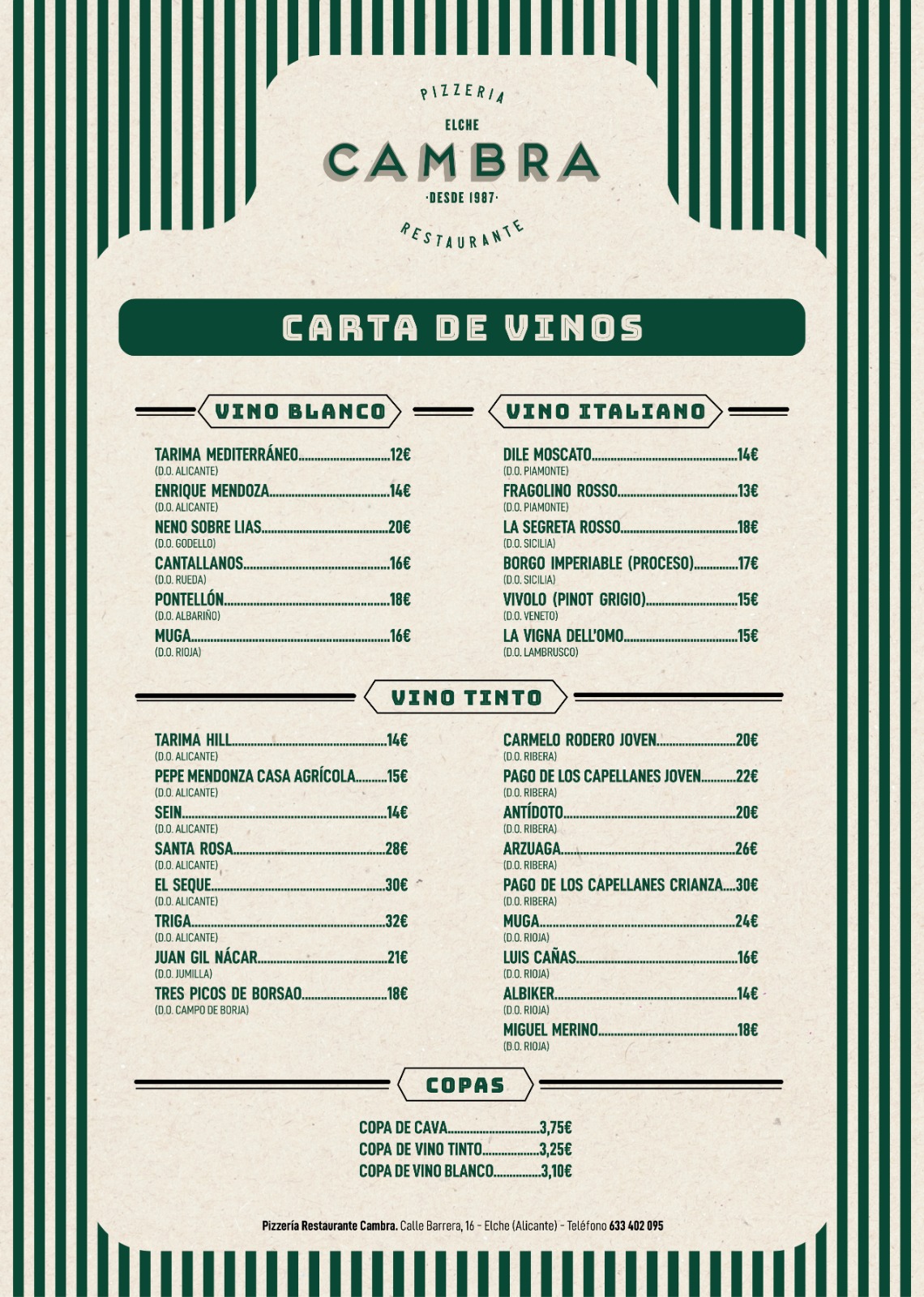 PIZZERIA
ELCHE
CAMBRA
·DESDE 1987·
RESTAURANTE

CARTA DE VINOS

VINO BLANCO

TARIMA MEDITERRÁNEO 12€
(D.O. ALICANTE)
ENRIQUE MENDOZA 14€
(D.O. ALICANTE)
NENO SOBRE LIAS 20€
(D.O. GODELLO)
CANTALLANOS 16€
(D.O. RUEDA)
PONTELLÓN 18€
(D.O. ALBARIÑO)
MUGA 16€
(D.O. RIOJA)

VINO ITALIANO

DILE MOSCATO 14€
(D.O. PIAMONTE)
FRAGOLINO ROSSO 13€
(D.O. PIAMONTE)
LA SEGRETA ROSSO 18€
(D.O. SICILIA)
BORGO IMPERIABLE (PROCESO) 17€
(D.O. SICILIA)
VIVOLO (PINOT GRIGIO) 15€
(D.O. VENETO)
LA VIGNA DELL'OMO 15€
(D.O. LAMBRUSCO)

VINO TINTO

TARIMA HILL 14€
(D.O. ALICANTE)
PEPE MENDONZA CASA AGRÍCOLA 15€
(D.O. ALICANTE)
SEIN 14€
(D.O. ALICANTE)
SANTA ROSA 28€
(D.O. ALICANTE)
EL SEQUE 30€
(D.O. ALICANTE)
TRIGA 32€
(D.O. ALICANTE)
JUAN GIL NÁCAR 21€
(D.O. JUMILLA)
TRES PICOS DE BORSAO 18€
(D.O. CAMPO DE BORJA)

CARMELO RODERO JOVEN 20€
(D.O. RIBERA)
PAGO DE LOS CAPELLANES JOVEN 22€
(D.O. RIBERA)
ANTÍDOTO 20€
(D.O. RIBERA)
ARZUAGA 26€
(D.O. RIBERA)
PAGO DE LOS CAPELLANES CRIANZA 30€
(D.O. RIBERA)
MUGA 24€
(D.O. RIOJA)
LUIS CAÑAS 16€
(D.O. RIOJA)
ALBIKER 14€
(D.O. RIOJA)
MIGUEL MERINO 18€
(D.O. RIOJA)

COPAS

COPA DE CAVA 3,75€
COPA DE VINO TINTO 3,25€
COPA DE VINO BLANCO 3,10€

Pizzería Restaurante Cambra. Calle Barrera, 16 - Elche (Alicante) - Teléfono 633 402 095